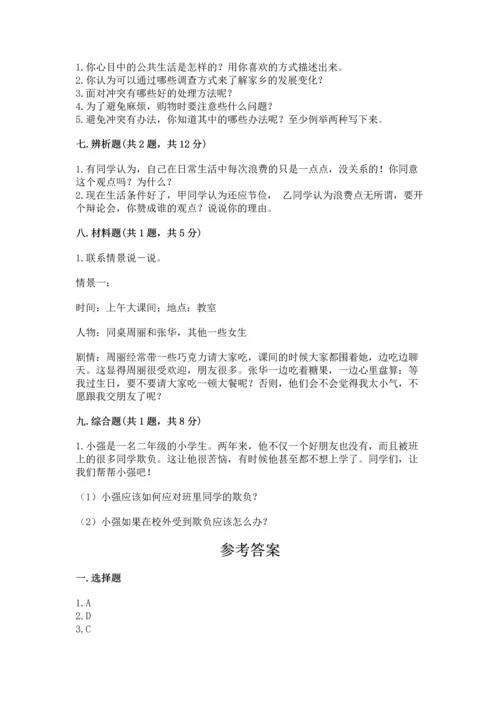 1.你心目中的公共生活是怎样的？用你喜欢的方式描述出来。
2.你认为可以通过哪些调查方式来了解家乡的发展变化？
3.面对冲突有哪些好的处理方法呢？
4.为了避免麻烦，购物时要注意些什么问题？
5.避免冲突有办法，你知道其中的哪些办法呢？至少例举两种写下来。

七.辨析题(共2题，共12分)

1.有同学认为，自己在日常生活中每次浪费的只是一点点，没关系的！你同意这个观点吗？为什么？
2.现在生活条件好了，甲同学认为还应节俭， 乙同学认为浪费点无所谓，要开个辩论会，你赞成谁的观点？说说你的理由。

八.材料题(共1题，共5分)

1.联系情景说一说。

情景一：

时间：上午大课间；地点：教室

人物：同桌周丽和张华，其他一些女生

剧情：周丽经常带一些巧克力请大家吃，课间的时候大家都围着她，边吃边聊天。这显得周丽很受欢迎，朋友很多。张华一边吃着糖果，一边心里盘算：等我过生日，要不要请大家吃一顿大餐呢？否则，他们会不会觉得我太小气，不愿跟我交朋友了呢？

九.综合题(共1题，共8分)

1.小强是一名二年级的小学生。两年来，他不仅一个好朋友也没有，而且被班上的很多同学欺负。这让他很苦恼，有时候他甚至都不想上学了。同学们，让我们帮帮小强吧！

（1）小强应该如何应对班里同学的欺负？

（2）小强如果在校外受到欺负应该怎么办？

参考答案

一.选择题

1.A
2.D
3.C